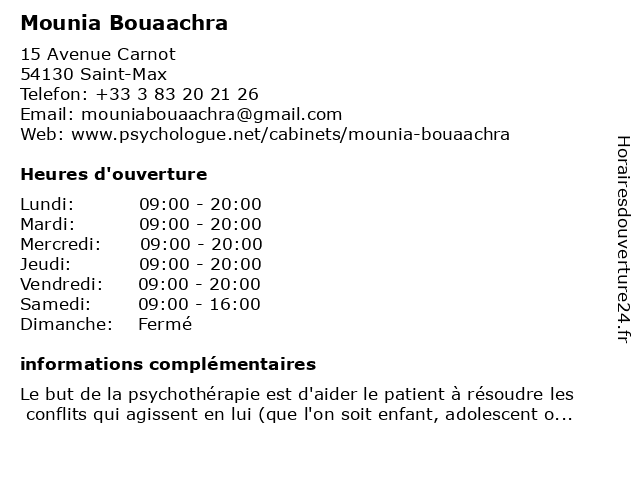 Mounia Bouaachra

15 Avenue Carnot
54130 Saint-Max
Telefon: +33 3 83 20 21 26
Email: mouniabouaachra@gmail.com
Web: www.psychologue.net/cabinets/mounia-bouaachra

Heures d'ouverture

| | |
|---|---|
| Lundi: | 09:00 - 20:00 |
| Mardi: | 09:00 - 20:00 |
| Mercredi: | 09:00 - 20:00 |
| Jeudi: | 09:00 - 20:00 |
| Vendredi: | 09:00 - 20:00 |
| Samedi: | 09:00 - 16:00 |
| Dimanche: | Fermé |

informations complémentaires

Le but de la psychothérapie est d'aider le patient à résoudre les conflits qui agissent en lui (que l'on soit enfant, adolescent o...

Horairesdouverture24.fr